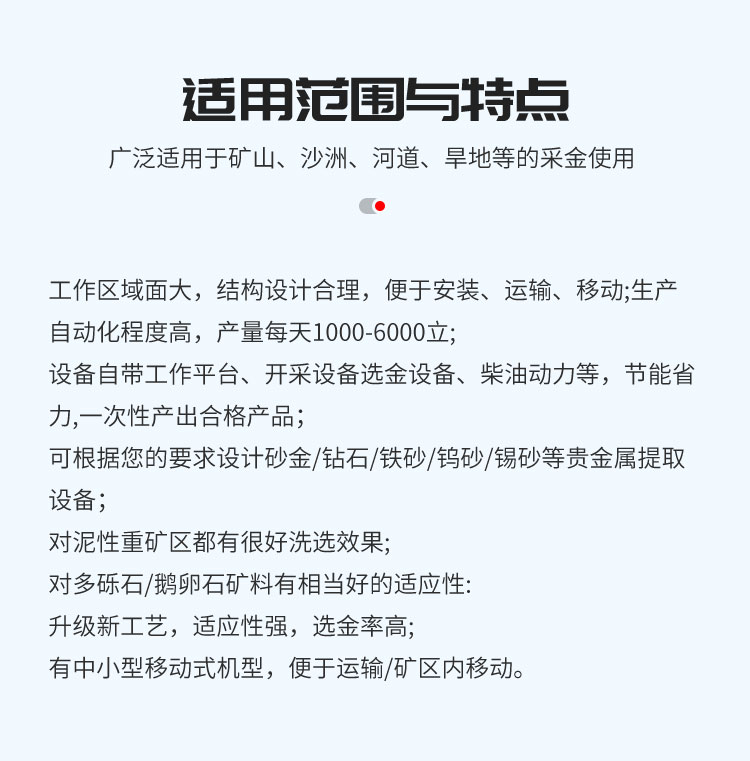 适用范围与特点

广泛适用于矿山、沙洲、河道、旱地等的采金使用

工作区域面大，结构设计合理，便于安装、运输、移动;生产自动化程度高，产量每天1000-6000立;
设备自带工作平台、开采设备选金设备、柴油动力等，节能省力,一次性产出合格产品;
可根据您的要求设计砂金/钻石/铁砂/钨砂/锡砂等贵金属提取设备;
对泥性重矿区都有很好洗选效果;
对多砾石/鹅卵石矿料有相当好的适应性:
升级新工艺，适应性强，选金率高;
有中小型移动式机型，便于运输/矿区内移动。